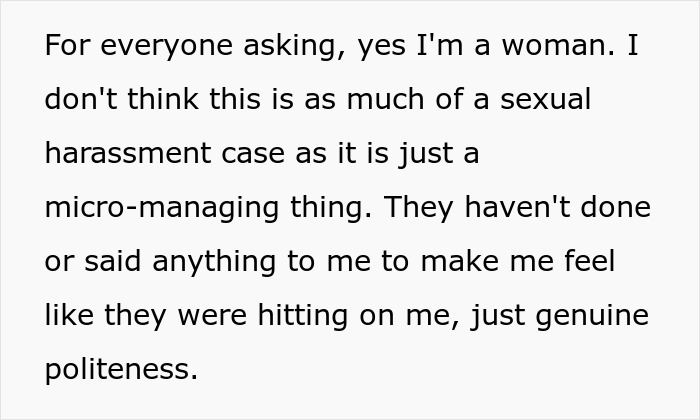 For everyone asking, yes I'm a woman. I don't think this is as much of a sexual harassment case as it is just a micro-managing thing. They haven't done or said anything to me to make me feel like they were hitting on me, just genuine politeness.